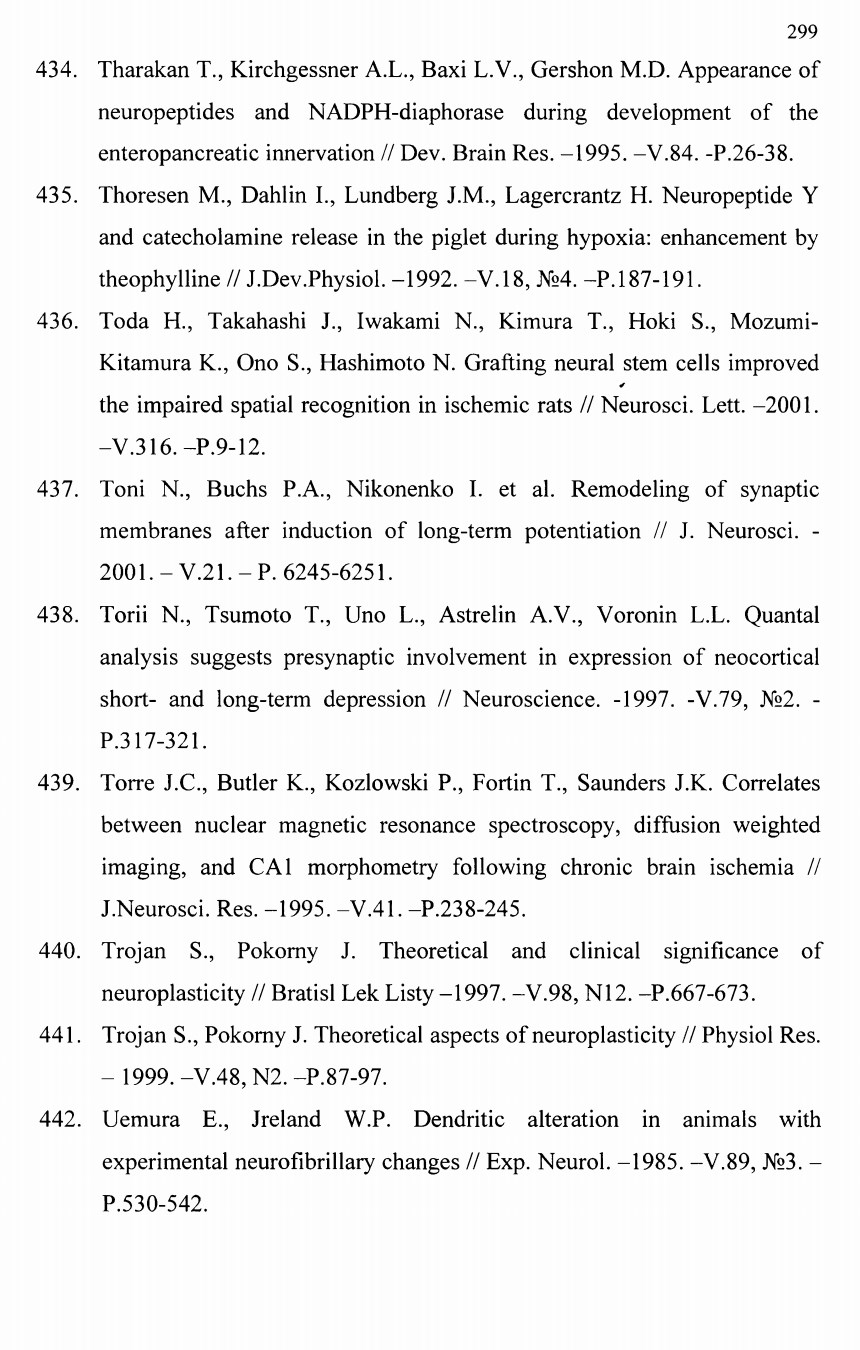 299

434. Tharakan T., Kirchgessner A.L., Baxi L.V., Gershon M.D. Appearance of neuropeptides and NADPH-diaphorase during development of the enteropancreatic innervation // Dev. Brain Res. –1995. –V.84. -P.26-38.

435. Thoresen M., Dahlin I., Lundberg J.M., Lagercrantz H. Neuropeptide Y and catecholamine release in the piglet during hypoxia: enhancement by theophylline // J.Dev.Physiol. –1992. –V.18, №4. –P.187-191.

436. Toda H., Takahashi J., Iwakami N., Kimura T., Hoki S., Mozumi-Kitamura K., Ono S., Hashimoto N. Grafting neural stem cells improved the impaired spatial recognition in ischemic rats // Neurosci. Lett. –2001. –V.316. –P.9-12.

437. Toni N., Buchs P.A., Nikonenko I. et al. Remodeling of synaptic membranes after induction of long-term potentiation // J. Neurosci. - 2001. – V.21. – P. 6245-6251.

438. Torii N., Tsumoto T., Uno L., Astrelin A.V., Voronin L.L. Quantal analysis suggests presynaptic involvement in expression of neocortical short- and long-term depression // Neuroscience. -1997. -V.79, №2. - P.317-321.

439. Torre J.C., Butler K., Kozlowski P., Fortin T., Saunders J.K. Correlates between nuclear magnetic resonance spectroscopy, diffusion weighted imaging, and CA1 morphometry following chronic brain ischemia // J.Neurosci. Res. –1995. –V.41. –P.238-245.

440. Trojan S., Pokorny J. Theoretical and clinical significance of neuroplasticity // Bratisl Lek Listy –1997. –V.98, N12. –P.667-673.

441. Trojan S., Pokorny J. Theoretical aspects of neuroplasticity // Physiol Res. – 1999. –V.48, N2. –P.87-97.

442. Uemura E., Jreland W.P. Dendritic alteration in animals with experimental neurofibrillary changes // Exp. Neurol. –1985. –V.89, №3. – P.530-542.